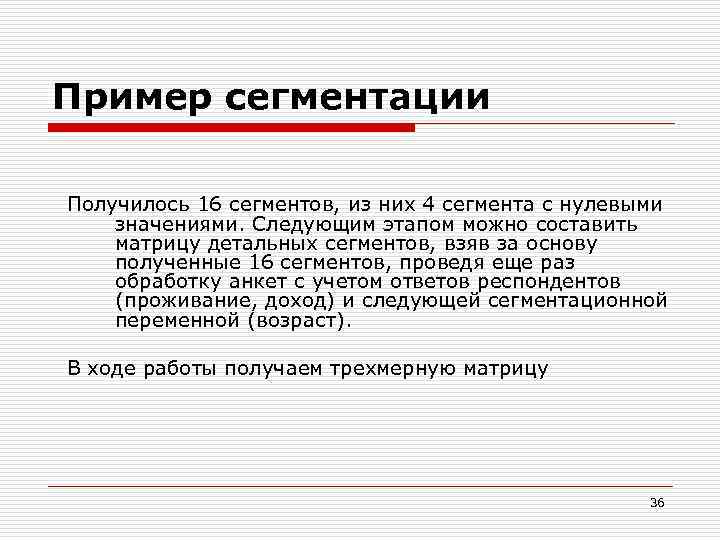 Пример сегментации

Получилось 16 сегментов, из них 4 сегмента с нулевыми значениями. Следующим этапом можно составить матрицу детальных сегментов, взяв за основу полученные 16 сегментов, проведя еще раз обработку анкет с учетом ответов респондентов (проживание, доход) и следующей сегментационной переменной (возраст).

В ходе работы получаем трехмерную матрицу

36